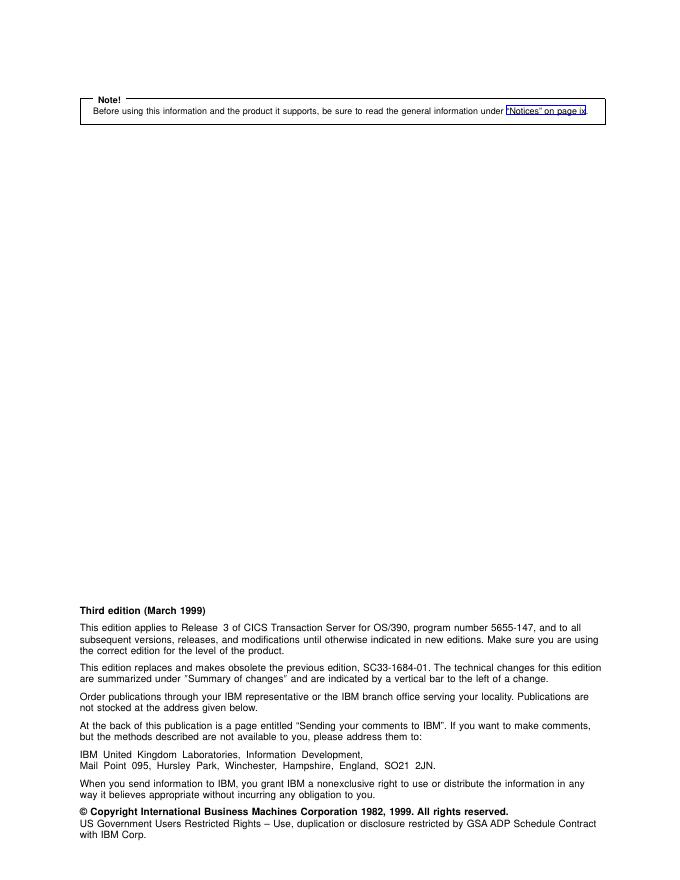 Note!
Before using this information and the product it supports, be sure to read the general information under "Notices" on page ix.

Third edition (March 1999)

This edition applies to Release 3 of CICS Transaction Server for OS/390, program number 5655-147, and to all subsequent versions, releases, and modifications until otherwise indicated in new editions. Make sure you are using the correct edition for the level of the product.

This edition replaces and makes obsolete the previous edition, SC33-1684-01. The technical changes for this edition are summarized under "Summary of changes" and are indicated by a vertical bar to the left of a change.

Order publications through your IBM representative or the IBM branch office serving your locality. Publications are not stocked at the address given below.

At the back of this publication is a page entitled "Sending your comments to IBM". If you want to make comments, but the methods described are not available to you, please address them to:

IBM United Kingdom Laboratories, Information Development,
Mail Point 095, Hursley Park, Winchester, Hampshire, England, SO21 2JN.

When you send information to IBM, you grant IBM a nonexclusive right to use or distribute the information in any way it believes appropriate without incurring any obligation to you.

© Copyright International Business Machines Corporation 1982, 1999. All rights reserved.
US Government Users Restricted Rights – Use, duplication or disclosure restricted by GSA ADP Schedule Contract with IBM Corp.